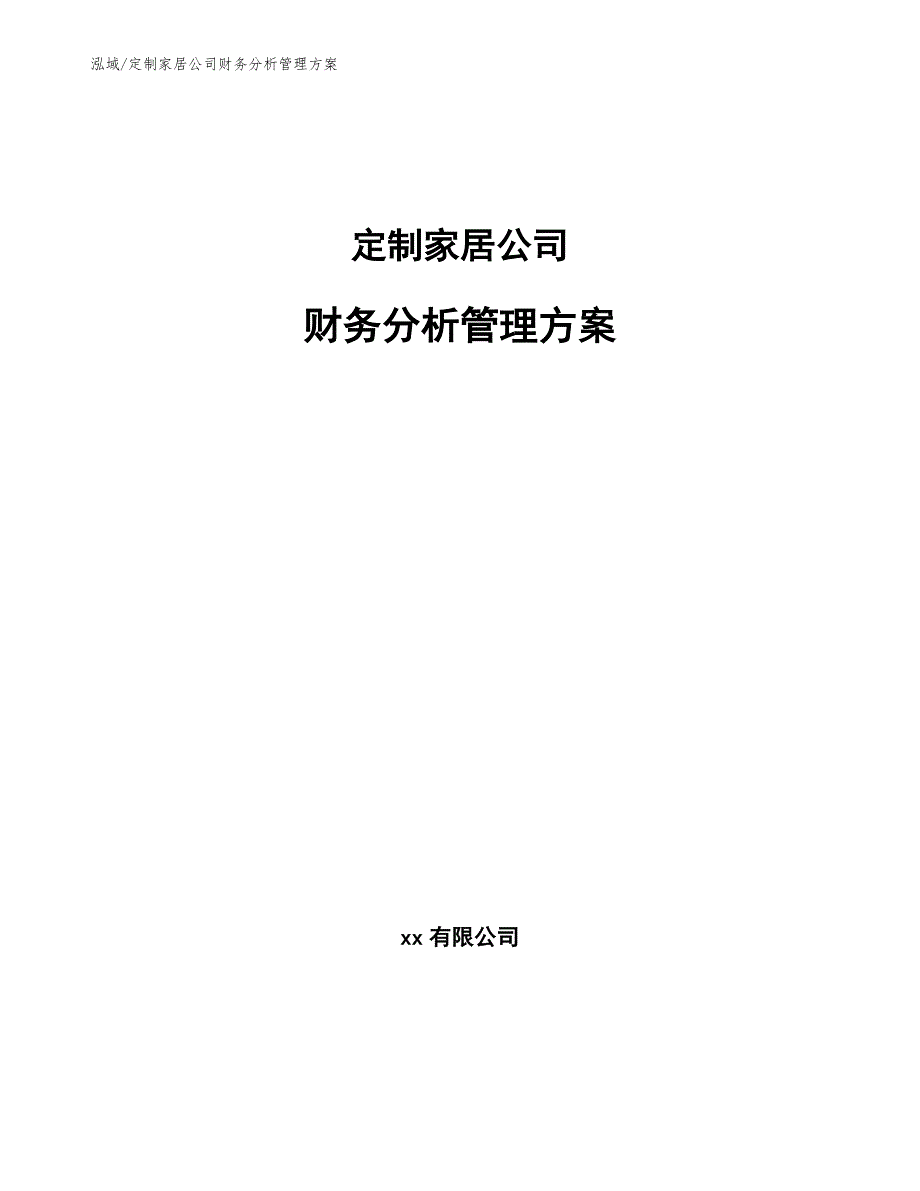 泓域/定制家居公司财务分析管理方案

定制家居公司

财务分析管理方案

xx 有限公司